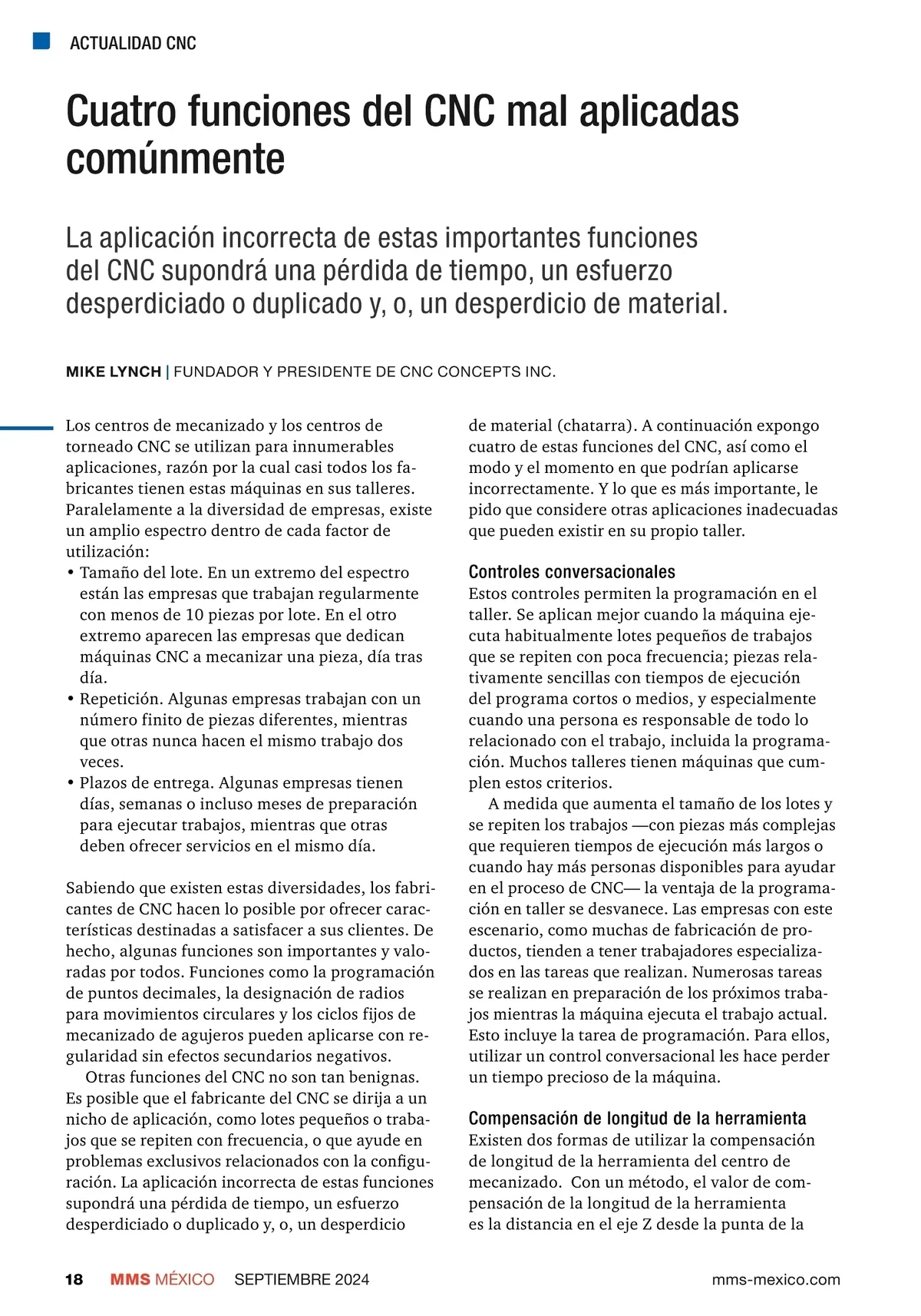 ACTUALIDAD CNC

Cuatro funciones del CNC mal aplicadas comúnmente

La aplicación incorrecta de estas importantes funciones del CNC supondrá una pérdida de tiempo, un esfuerzo desperdiciado o duplicado y, o, un desperdicio de material.

MIKE LYNCH | FUNDADOR Y PRESIDENTE DE CNC CONCEPTS INC.

Los centros de mecanizado y los centros de torneado CNC se utilizan para innumerables aplicaciones, razón por la cual casi todos los fabricantes tienen estas máquinas en sus talleres. Paralelamente a la diversidad de empresas, existe un amplio espectro dentro de cada factor de utilización:
• Tamaño del lote. En un extremo del espectro están las empresas que trabajan regularmente con menos de 10 piezas por lote. En el otro extremo aparecen las empresas que dedican máquinas CNC a mecanizar una pieza, día tras día.
• Repetición. Algunas empresas trabajan con un número finito de piezas diferentes, mientras que otras nunca hacen el mismo trabajo dos veces.
• Plazos de entrega. Algunas empresas tienen días, semanas o incluso meses de preparación para ejecutar trabajos, mientras que otras deben ofrecer servicios en el mismo día.

Sabiendo que existen estas diversidades, los fabricantes de CNC hacen lo posible por ofrecer características destinadas a satisfacer a sus clientes. De hecho, algunas funciones son importantes y valoradas por todos. Funciones como la programación de puntos decimales, la designación de radios para movimientos circulares y los ciclos fijos de mecanizado de agujeros pueden aplicarse con regularidad sin efectos secundarios negativos.
Otras funciones del CNC no son tan benignas. Es posible que el fabricante del CNC se dirija a un nicho de aplicación, como lotes pequeños o trabajos que se repiten con frecuencia, o que ayude en problemas exclusivos relacionados con la configuración. La aplicación incorrecta de estas funciones supondrá una pérdida de tiempo, un esfuerzo desperdiciado o duplicado y, o, un desperdicio de material (chatarra). A continuación expongo cuatro de estas funciones del CNC, así como el modo y el momento en que podrían aplicarse incorrectamente. Y lo que es más importante, le pido que considere otras aplicaciones inadecuadas que pueden existir en su propio taller.

Controles conversacionales
Estos controles permiten la programación en el taller. Se aplican mejor cuando la máquina ejecuta habitualmente lotes pequeños de trabajos que se repiten con poca frecuencia; piezas relativamente sencillas con tiempos de ejecución del programa cortos o medios, y especialmente cuando una persona es responsable de todo lo relacionado con el trabajo, incluida la programación. Muchos talleres tienen máquinas que cumplen estos criterios.
A medida que aumenta el tamaño de los lotes y se repiten los trabajos —con piezas más complejas que requieren tiempos de ejecución más largos o cuando hay más personas disponibles para ayudar en el proceso de CNC— la ventaja de la programación en taller se desvanece. Las empresas con este escenario, como muchas de fabricación de productos, tienden a tener trabajadores especializados en las tareas que realizan. Numerosas tareas se realizan en preparación de los próximos trabajos mientras la máquina ejecuta el trabajo actual. Esto incluye la tarea de programación. Para ellos, utilizar un control conversacional les hace perder un tiempo precioso de la máquina.

Compensación de longitud de la herramienta
Existen dos formas de utilizar la compensación de longitud de la herramienta del centro de mecanizado. Con un método, el valor de compensación de la longitud de la herramienta es la distancia en el eje Z desde la punta de la

18 MMS MÉXICO SEPTIEMBRE 2024 mms-mexico.com